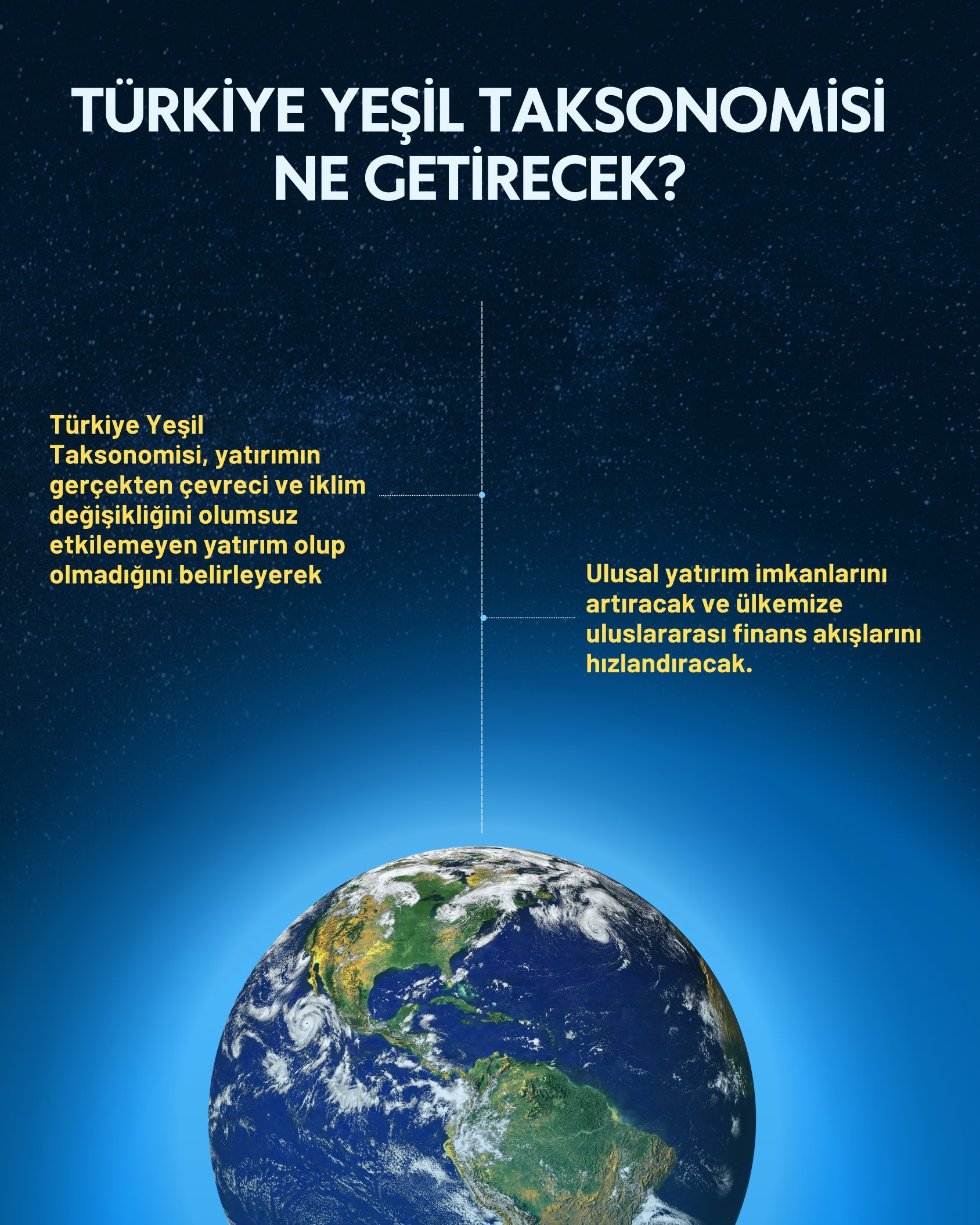 TÜRKİYE YEŞİL TAKSONOMİSİ NE GETİRECEK?

Türkiye Yeşil Taksonomisi, yatırımın gerçekten çevreci ve iklim değişikliğini olumsuz etkilemeyen yatırım olup olmadığını belirleyerek

Ulusal yatırım imkanlarını artıracak ve ülkemize uluslararası finans akışlarını hızlandıracak.